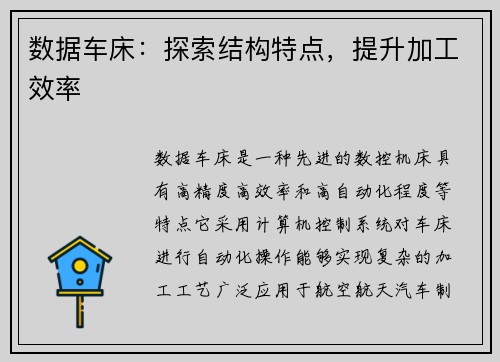 数据车床：探索结构特点，提升加工效率

数据车床是一种先进的数控机床具有高精度高效率和高自动化程度等特点它采用计算机控制系统对车床进行自动化操作能够实现复杂的加工工艺广泛应用于航空航天汽车制